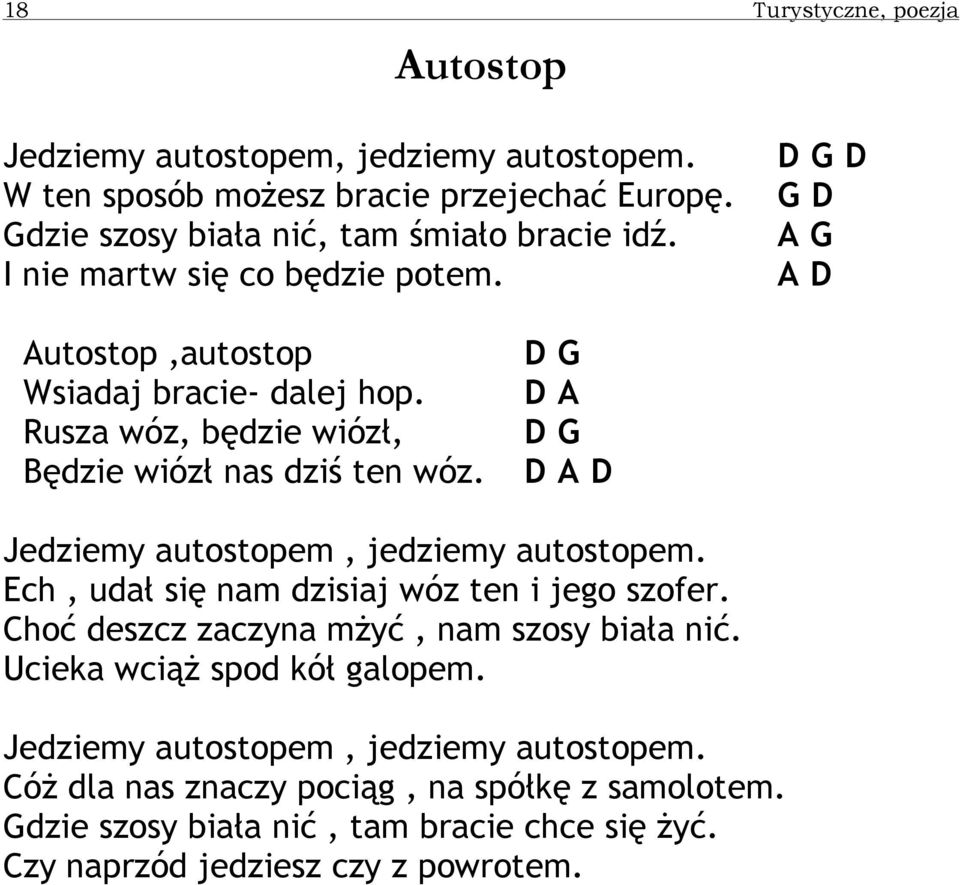 18 Turystyczne, poezja

Autostop

Jedziemy autostopem, jedziemy autostopem. D G D
W ten sposób możesz bracie przejechać Europę. G D
Gdzie szosy biała nić, tam śmiało bracie idź. A G
I nie martw się co będzie potem. A D

Autostop ,autostop D G
Wsiadaj bracie- dalej hop. D A
Rusza wóz, będzie wiózł, D G
Będzie wiózł nas dziś ten wóz. D A D

Jedziemy autostopem , jedziemy autostopem.
Ech , udał się nam dzisiaj wóz ten i jego szofer.
Choć deszcz zaczyna mżyć , nam szosy biała nić.
Ucieka wciąż spod kół galopem.

Jedziemy autostopem , jedziemy autostopem.
Cóż dla nas znaczy pociąg , na spółkę z samolotem.
Gdzie szosy biała nić , tam bracie chce się żyć.
Czy naprzód jedziesz czy z powrotem.